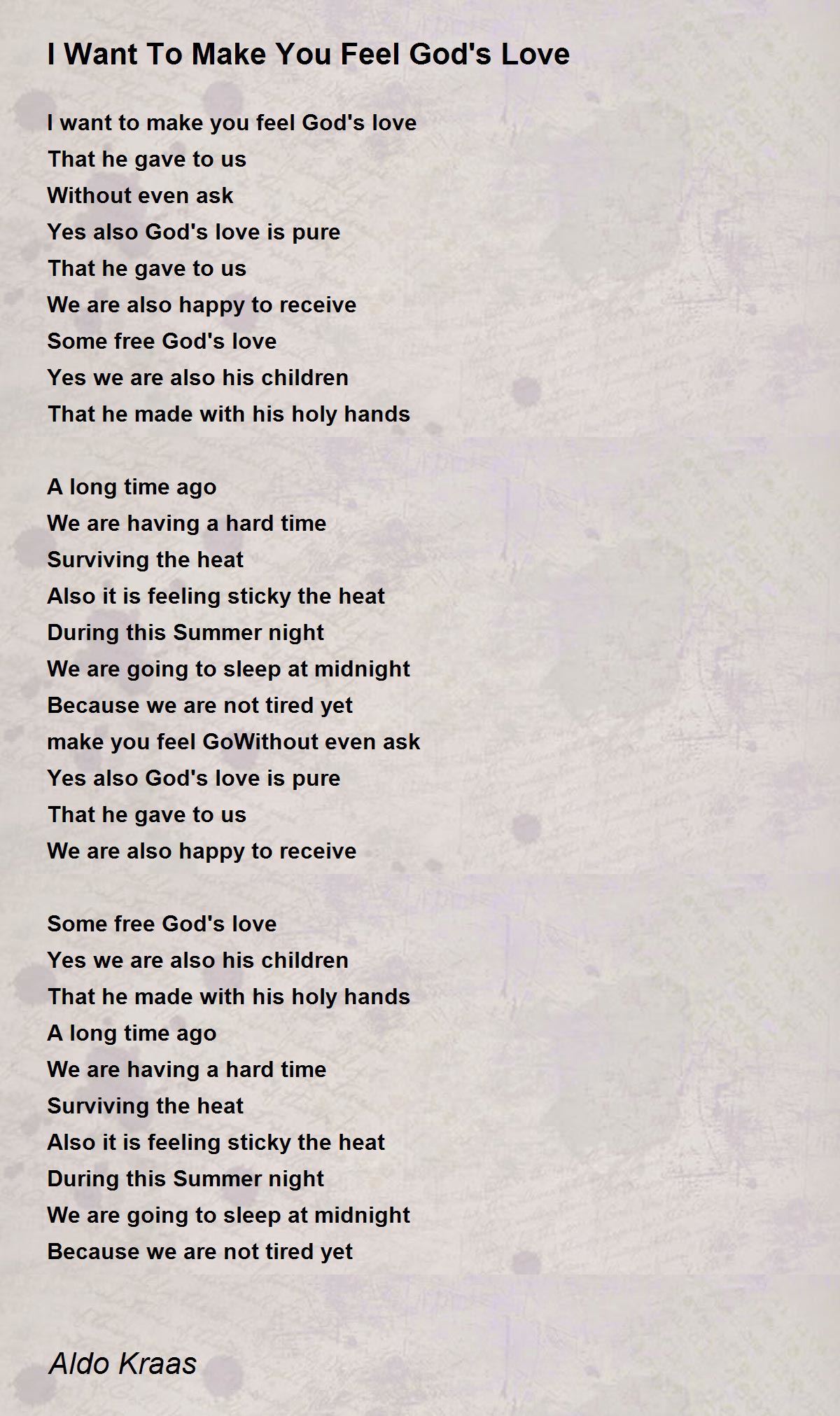 I Want To Make You Feel God's Love

I want to make you feel God's love
That he gave to us
Without even ask
Yes also God's love is pure
That he gave to us
We are also happy to receive
Some free God's love
Yes we are also his children
That he made with his holy hands

A long time ago
We are having a hard time
Surviving the heat
Also it is feeling sticky the heat
During this Summer night
We are going to sleep at midnight
Because we are not tired yet
make you feel GoWithout even ask
Yes also God's love is pure
That he gave to us
We are also happy to receive

Some free God's love
Yes we are also his children
That he made with his holy hands
A long time ago
We are having a hard time
Surviving the heat
Also it is feeling sticky the heat
During this Summer night
We are going to sleep at midnight
Because we are not tired yet

Aldo Kraas